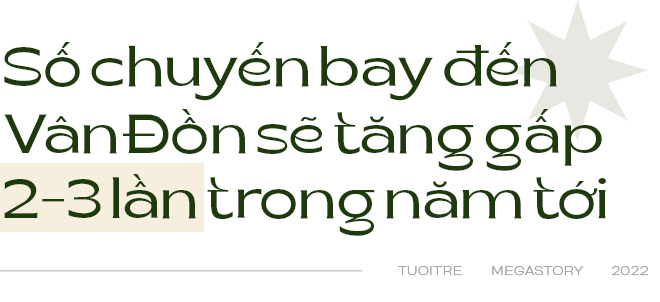 Số chuyến bay đến Vân Đồn sẽ tăng gấp 2-3 lần trong năm tới

TUOITRE MEGASTORY 2022